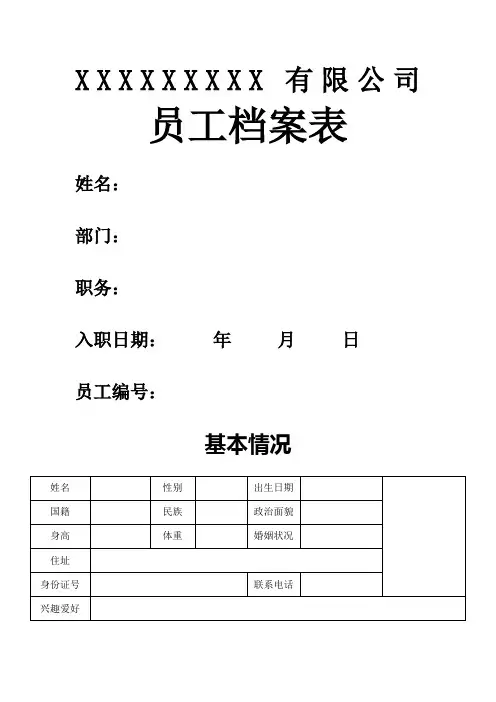 XXXXXXXXXX 有限公司
员工档案表

姓名：

部门：

职务：

入职日期： 年 月 日

员工编号：

基本情况

| 姓名 | | 性别 | | 出生日期 | | |
|---|---|---|---|---|---|---|
| 国籍 | | 民族 | | 政治面貌 | | |
| 身高 | | 体重 | | 婚姻状况 | | |
| 住址 | | | | | | |
| 身份证号 | | | | 联系电话 | | |
| 兴趣爱好 | | | | | | |